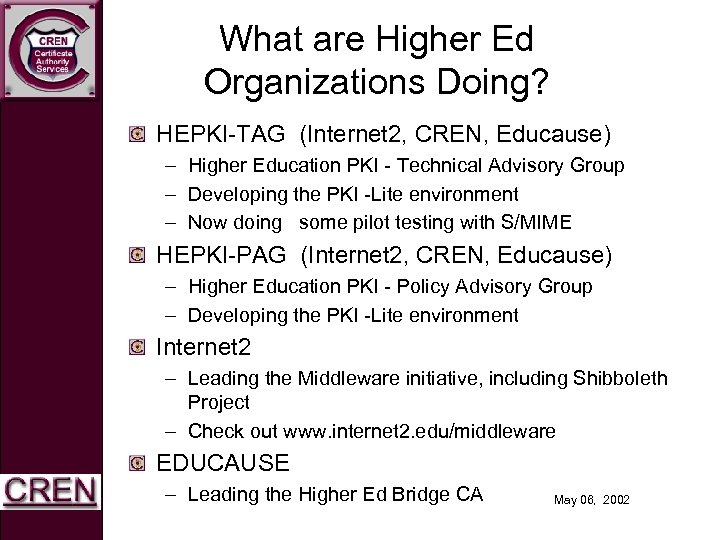 CREN
Certificate Authority Services

What are Higher Ed Organizations Doing?

HEPKI-TAG (Internet2, CREN, Educause)
– Higher Education PKI - Technical Advisory Group
– Developing the PKI -Lite environment
– Now doing some pilot testing with S/MIME

HEPKI-PAG (Internet2, CREN, Educause)
– Higher Education PKI - Policy Advisory Group
– Developing the PKI -Lite environment

Internet2
– Leading the Middleware initiative, including Shibboleth Project
– Check out www.internet2.edu/middleware

EDUCAUSE
– Leading the Higher Ed Bridge CA

CREN

May 06, 2002